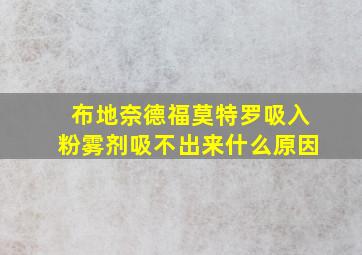 布地奈德福莫特罗吸入粉雾剂吸不出来什么原因